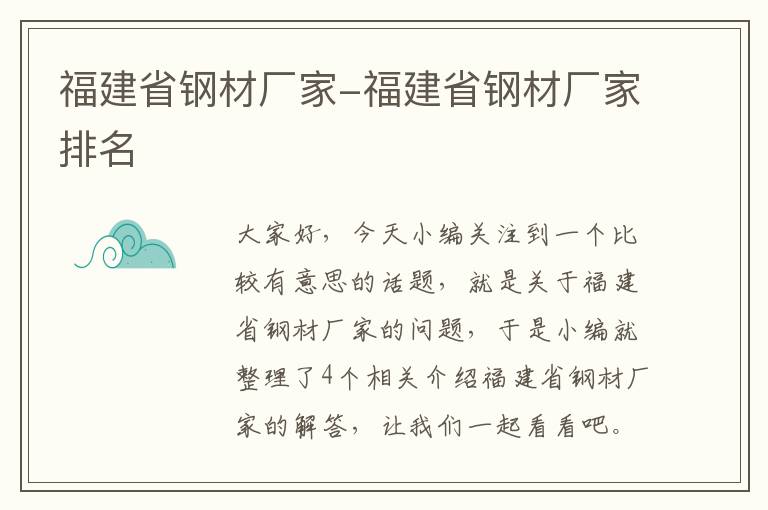 福建省钢材厂家-福建省钢材厂家排名

大家好，今天小编关注到一个比较有意思的话题，就是关于福建省钢材厂家的问题，于是小编就整理了4个相关介绍福建省钢材厂家的解答，让我们一起看看吧。